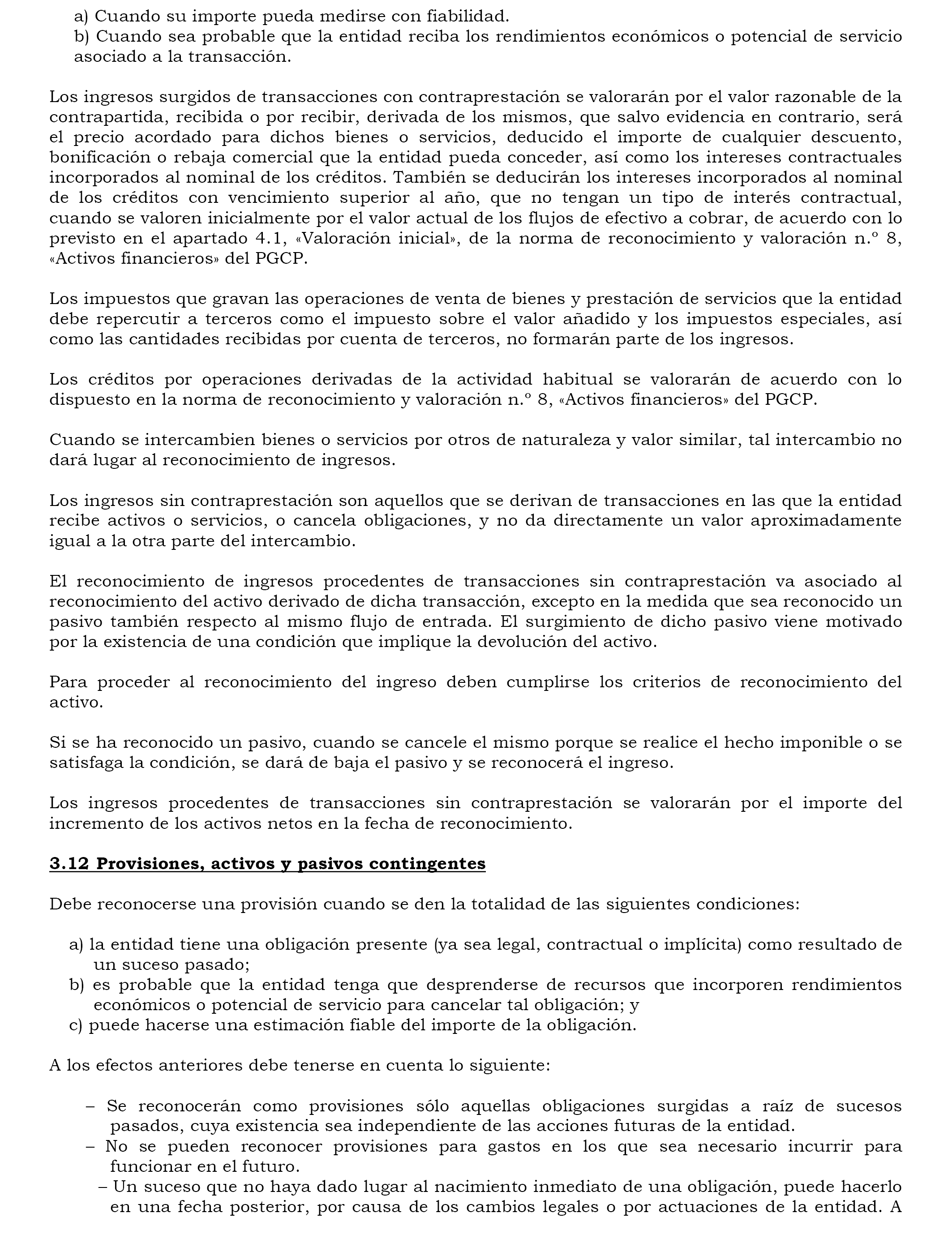 a) Cuando su importe pueda medirse con fiabilidad.
b) Cuando sea probable que la entidad reciba los rendimientos económicos o potencial de servicio asociado a la transacción.

Los ingresos surgidos de transacciones con contraprestación se valorarán por el valor razonable de la contrapartida, recibida o por recibir, derivada de los mismos, que salvo evidencia en contrario, será el precio acordado para dichos bienes o servicios, deducido el importe de cualquier descuento, bonificación o rebaja comercial que la entidad pueda conceder, así como los intereses contractuales incorporados al nominal de los créditos. También se deducirán los intereses incorporados al nominal de los créditos con vencimiento superior al año, que no tengan un tipo de interés contractual, cuando se valoren inicialmente por el valor actual de los flujos de efectivo a cobrar, de acuerdo con lo previsto en el apartado 4.1, «Valoración inicial», de la norma de reconocimiento y valoración n.º 8, «Activos financieros» del PGCP.

Los impuestos que gravan las operaciones de venta de bienes y prestación de servicios que la entidad debe repercutir a terceros como el impuesto sobre el valor añadido y los impuestos especiales, así como las cantidades recibidas por cuenta de terceros, no formarán parte de los ingresos.

Los créditos por operaciones derivadas de la actividad habitual se valorarán de acuerdo con lo dispuesto en la norma de reconocimiento y valoración n.º 8, «Activos financieros» del PGCP.

Cuando se intercambien bienes o servicios por otros de naturaleza y valor similar, tal intercambio no dará lugar al reconocimiento de ingresos.

Los ingresos sin contraprestación son aquellos que se derivan de transacciones en las que la entidad recibe activos o servicios, o cancela obligaciones, y no da directamente un valor aproximadamente igual a la otra parte del intercambio.

El reconocimiento de ingresos procedentes de transacciones sin contraprestación va asociado al reconocimiento del activo derivado de dicha transacción, excepto en la medida que sea reconocido un pasivo también respecto al mismo flujo de entrada. El surgimiento de dicho pasivo viene motivado por la existencia de una condición que implique la devolución del activo.

Para proceder al reconocimiento del ingreso deben cumplirse los criterios de reconocimiento del activo.

Si se ha reconocido un pasivo, cuando se cancele el mismo porque se realice el hecho imponible o se satisfaga la condición, se dará de baja el pasivo y se reconocerá el ingreso.

Los ingresos procedentes de transacciones sin contraprestación se valorarán por el importe del incremento de los activos netos en la fecha de reconocimiento.

3.12 Provisiones, activos y pasivos contingentes

Debe reconocerse una provisión cuando se den la totalidad de las siguientes condiciones:

a) la entidad tiene una obligación presente (ya sea legal, contractual o implícita) como resultado de un suceso pasado;
b) es probable que la entidad tenga que desprenderse de recursos que incorporen rendimientos económicos o potencial de servicio para cancelar tal obligación; y
c) puede hacerse una estimación fiable del importe de la obligación.

A los efectos anteriores debe tenerse en cuenta lo siguiente:

– Se reconocerán como provisiones sólo aquellas obligaciones surgidas a raíz de sucesos pasados, cuya existencia sea independiente de las acciones futuras de la entidad.
– No se pueden reconocer provisiones para gastos en los que sea necesario incurrir para funcionar en el futuro.
– Un suceso que no haya dado lugar al nacimiento inmediato de una obligación, puede hacerlo en una fecha posterior, por causa de los cambios legales o por actuaciones de la entidad. A